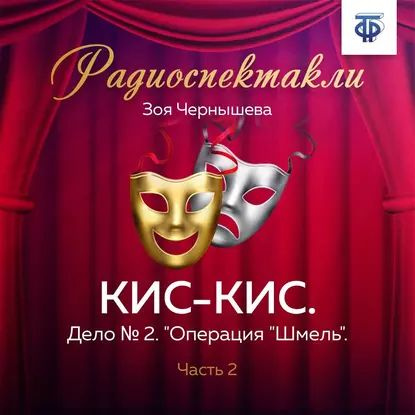 ТФ

Радиоспектакли

Зоя Чернышева

КИС-КИС.

Дело № 2. "Операция "Шмель".

Часть 2